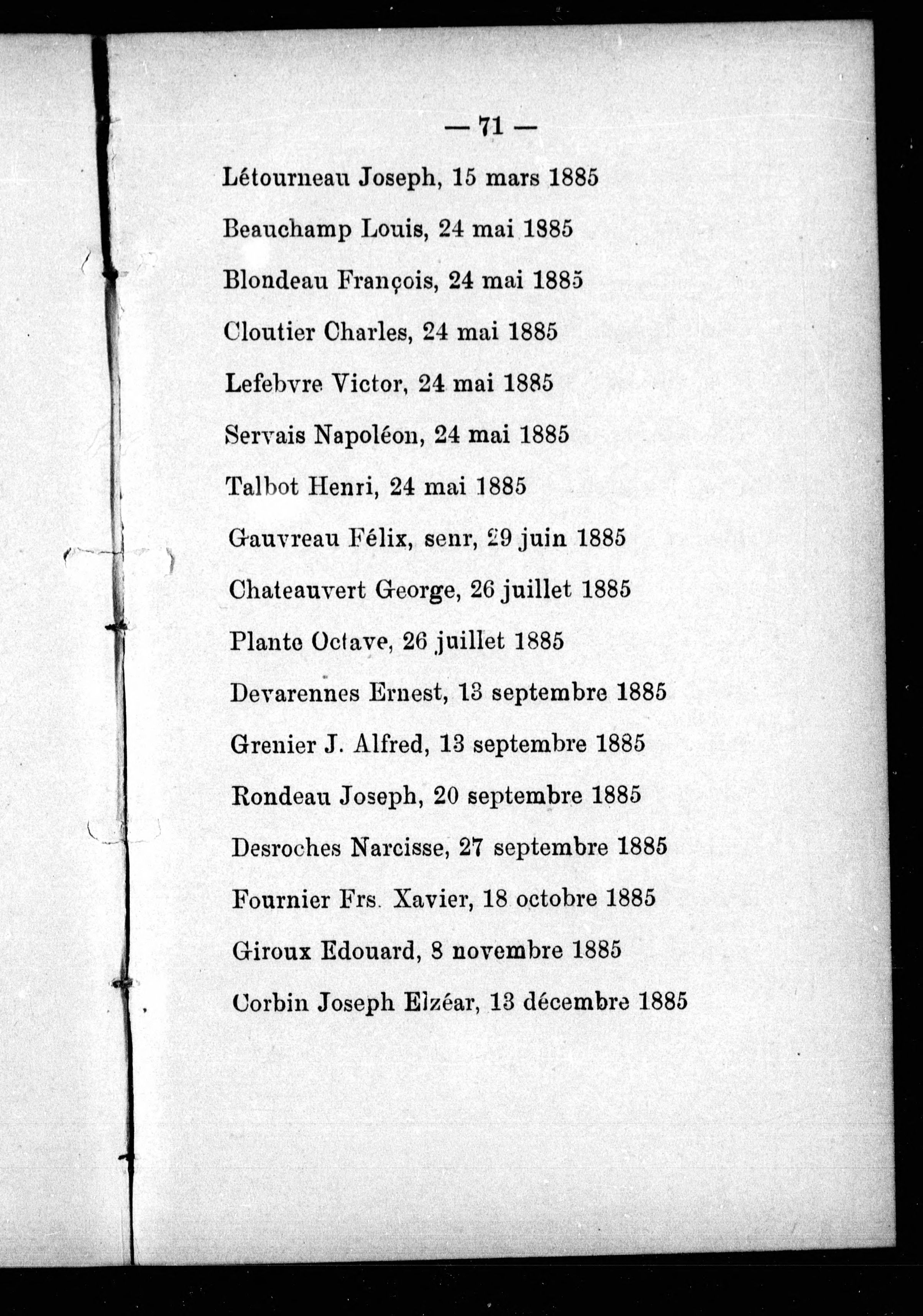 — 71 —

Létourneau Joseph, 15 mars 1885

Beauchamp Louis, 24 mai 1885

Blondeau François, 24 mai 1885

Cloutier Charles, 24 mai 1885

Lefebvre Victor, 24 mai 1885

Servais Napoléon, 24 mai 1885

Talbot Henri, 24 mai 1885

Gauvreau Félix, senr, 29 juin 1885

Chateauvert George, 26 juillet 1885

Plante Octave, 26 juillet 1885

Devarennes Ernest, 13 septembre 1885

Grenier J. Alfred, 13 septembre 1885

Rondeau Joseph, 20 septembre 1885

Desroches Narcisse, 27 septembre 1885

Fournier Frs. Xavier, 18 octobre 1885

Giroux Edouard, 8 novembre 1885

Corbin Joseph Elzéar, 13 décembre 1885